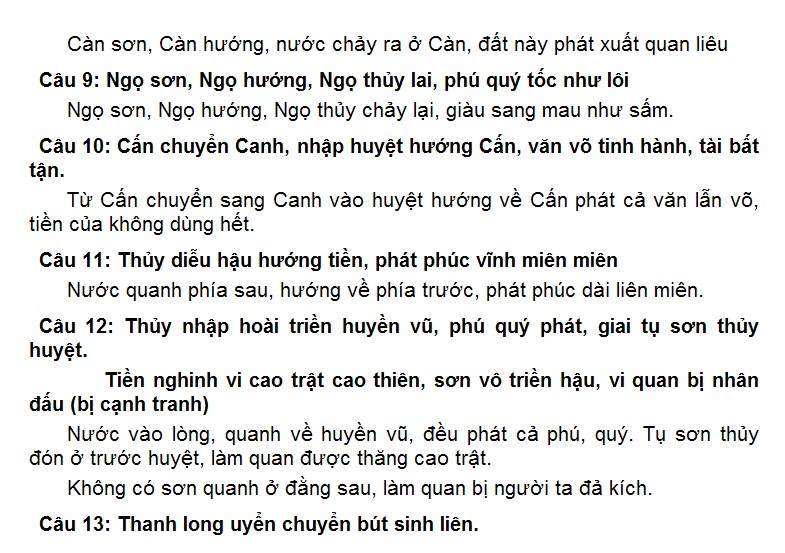 Càn sơn, Càn hướng, nước chảy ra ở Càn, đất này phát xuất quan liêu

Câu 9: Ngọ sơn, Ngọ hướng, Ngọ thủy lai, phú quý tốc như lôi

Ngọ sơn, Ngọ hướng, Ngọ thủy chảy lại, giàu sang mau như sấm.

Câu 10: Cấn chuyển Canh, nhập huyệt hướng Cấn, văn võ tinh hành, tài bất tận.

Từ Cấn chuyển sang Canh vào huyệt hướng về Cấn phát cả văn lẫn võ, tiền của không dùng hết.

Câu 11: Thủy diễu hậu hướng tiền, phát phúc vĩnh miên miên

Nước quanh phía sau, hướng về phía trước, phát phúc dài liên miên.

Câu 12: Thủy nhập hoài triền huyền vũ, phú quý phát, giai tụ sơn thủy huyệt.

Tiền nghinh vi cao trật cao thiên, sơn vô triền hậu, vi quan bị nhân đấu (bị cạnh tranh)

Nước vào lòng, quanh về huyền vũ, đều phát cả phú, quý. Tụ sơn thủy đón ở trước huyệt, làm quan được thăng cao trật.

Không có sơn quanh ở đằng sau, làm quan bị người ta đả kích.

Câu 13: Thanh long uyển chuyển bút sinh liên.